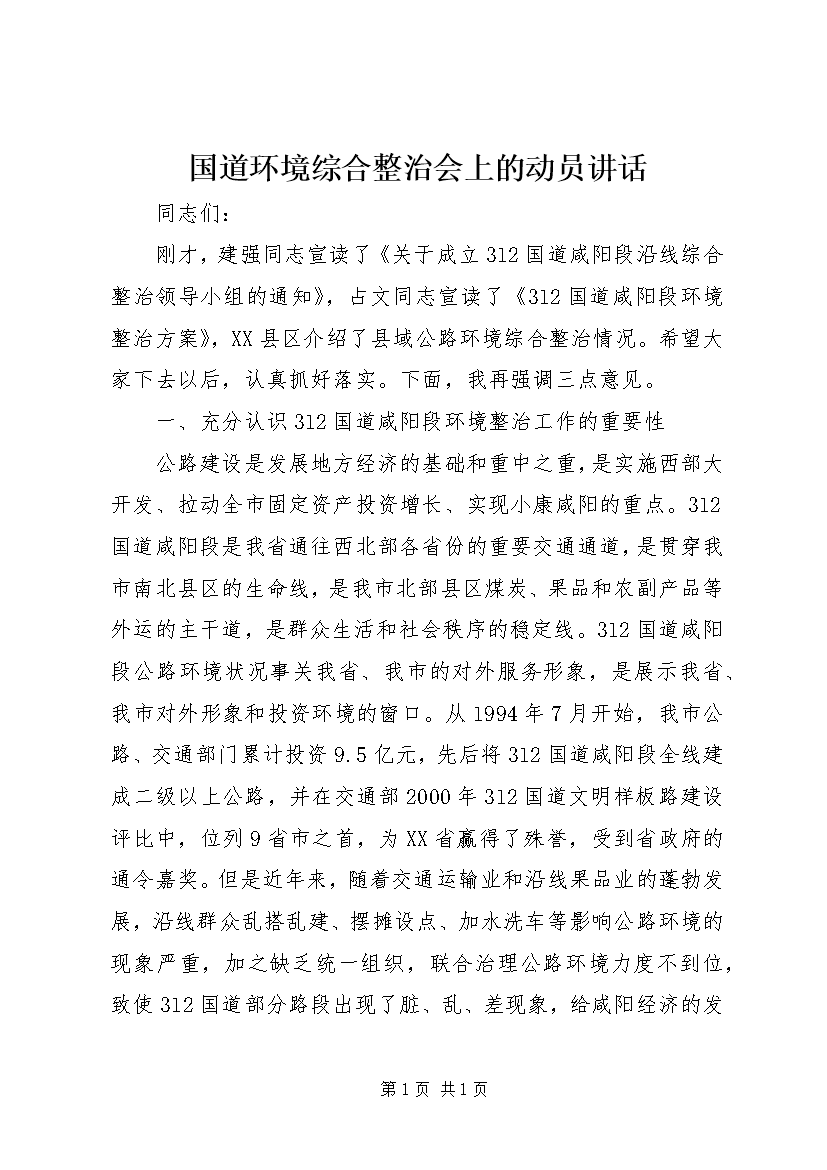 国道环境综合整治会上的动员讲话

同志们：

刚才，建强同志宣读了《关于成立312国道咸阳段沿线综合整治领导小组的通知》，占文同志宣读了《312国道咸阳段环境整治方案》，XX县区介绍了县域公路环境综合整治情况。希望大家下去以后，认真抓好落实。下面，我再强调三点意见。

一、充分认识312国道咸阳段环境整治工作的重要性

公路建设是发展地方经济的基础和重中之重，是实施西部大开发、拉动全市固定资产投资增长、实现小康咸阳的重点。312国道咸阳段是我省通往西北部各省份的重要交通通道，是贯穿我市南北县区的生命线，是我市北部县区煤炭、果品和农副产品等外运的主干道，是群众生活和社会秩序的稳定线。312国道咸阳段公路环境状况事关我省、我市的对外服务形象，是展示我省、我市对外形象和投资环境的窗口。从1994年7月开始，我市公路、交通部门累计投资9.5亿元，先后将312国道咸阳段全线建成二级以上公路，并在交通部2000年312国道文明样板路建设评比中，位列9省市之首，为XX省赢得了殊誉，受到省政府的通令嘉奖。但是近年来，随着交通运输业和沿线果品业的蓬勃发展，沿线群众乱搭乱建、摆摊设点、加水洗车等影响公路环境的现象严重，加之缺乏统一组织，联合治理公路环境力度不到位，致使312国道部分路段出现了脏、乱、差现象，给咸阳经济的发

第1页 共1页